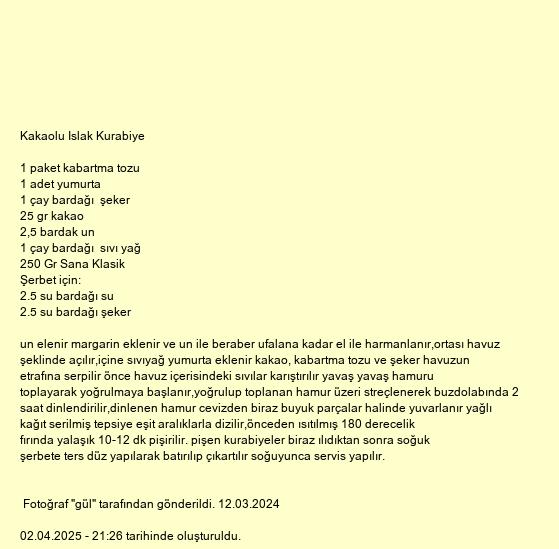 Kakaolu Islak Kurabiye

1 paket kabartma tozu
1 adet yumurta
1 çay bardağı şeker
25 gr kakao
2,5 bardak un
1 çay bardağı sıvı yağ
250 Gr Sana Klasik
Şerbet için:
2.5 su bardağı su
2.5 su bardağı şeker

un elenir margarin eklenir ve un ile beraber ufalana kadar el ile harmanlanır,ortası havuz şeklinde açılır,içine sıvıyağ yumurta eklenir kakao, kabartma tozu ve şeker havuzun etrafına serpilir önce havuz içerisindeki sıvılar karıştırılır yavaş yavaş hamuru toplayarak yoğrulmaya başlanır,yoğrulup toplanan hamur üzeri streçlenerek buzdolabında 2 saat dinlendirilir,dinlenen hamur cevizden biraz buyuk parçalar halinde yuvarlanır yağlı kağıt serilmiş tepsiye eşit aralıklarla dizilir,önceden ısıtılmış 180 derecelik fırında yalaşık 10-12 dk pişirilir. pişen kurabiyeler biraz ılıdıktan sonra soğuk şerbete ters düz yapılarak batırılıp çıkartılır soğuyunca servis yapılır.

Fotoğraf "gül" tarafından gönderildi. 12.03.2024

02.04.2025 - 21:26 tarihinde oluşturuldu.